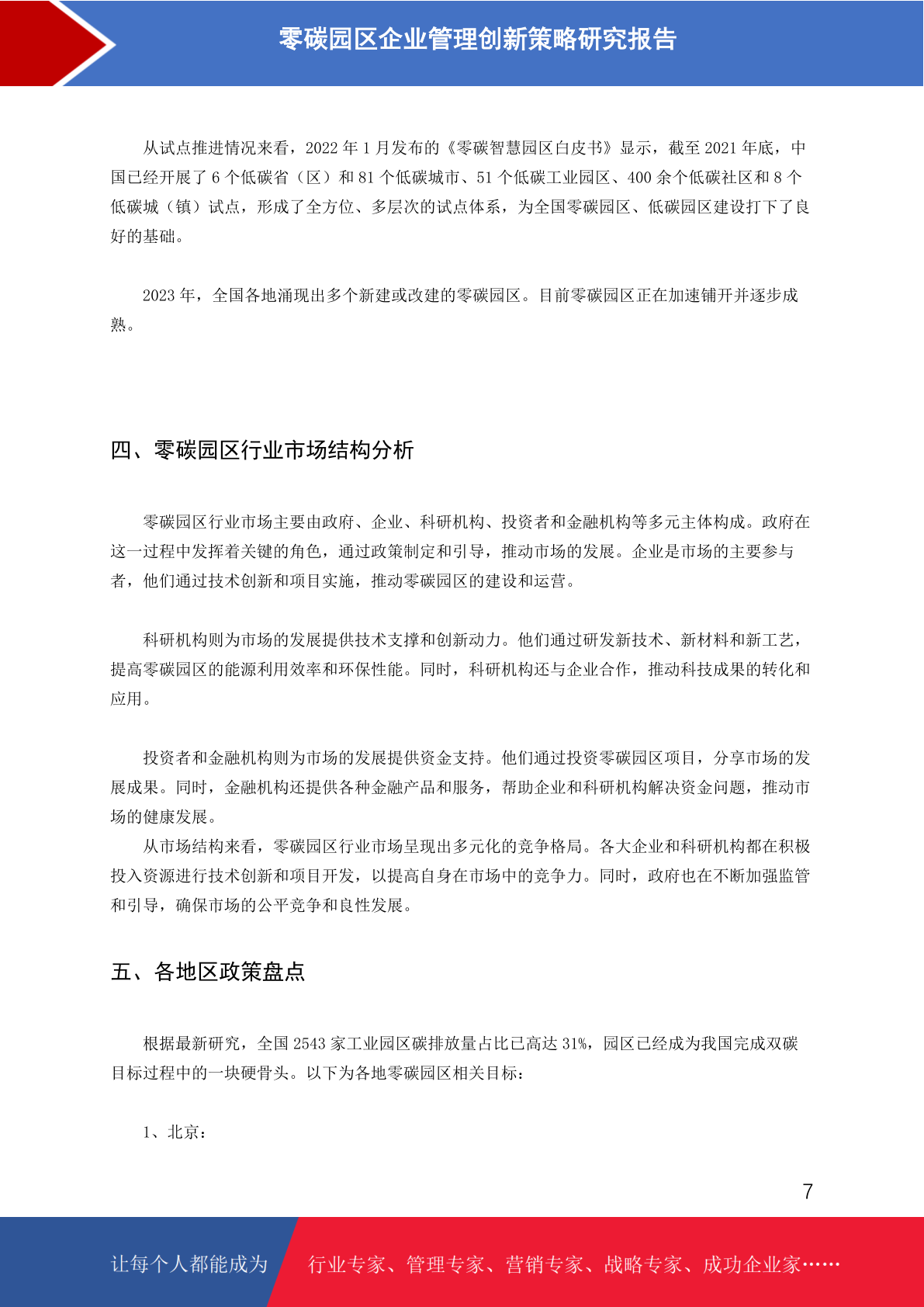 零碳园区企业管理创新策略研究报告

从试点推进情况来看，2022 年 1 月发布的《零碳智慧园区白皮书》显示，截至 2021 年底，中国已经开展了 6 个低碳省（区）和 81 个低碳城市、51 个低碳工业园区、400 余个低碳社区和 8 个低碳城（镇）试点，形成了全方位、多层次的试点体系，为全国零碳园区、低碳园区建设打下了良好的基础。

2023 年，全国各地涌现出多个新建或改建的零碳园区。目前零碳园区正在加速铺开并逐步成熟。

四、零碳园区行业市场结构分析

零碳园区行业市场主要由政府、企业、科研机构、投资者和金融机构等多元主体构成。政府在这一过程中发挥着关键的角色，通过政策制定和引导，推动市场的发展。企业是市场的主要参与者，他们通过技术创新和项目实施，推动零碳园区的建设和运营。

科研机构则为市场的发展提供技术支撑和创新动力。他们通过研发新技术、新材料和新工艺，提高零碳园区的能源利用效率和环保性能。同时，科研机构还与企业合作，推动科技成果的转化和应用。

投资者和金融机构则为市场的发展提供资金支持。他们通过投资零碳园区项目，分享市场的发展成果。同时，金融机构还提供各种金融产品和服务，帮助企业和科研机构解决资金问题，推动市场的健康发展。
从市场结构来看，零碳园区行业市场呈现出多元化的竞争格局。各大企业和科研机构都在积极投入资源进行技术创新和项目开发，以提高自身在市场中的竞争力。同时，政府也在不断加强监管和引导，确保市场的公平竞争和良性发展。

五、各地区政策盘点

根据最新研究，全国 2543 家工业园区碳排放量占比已高达 31%，园区已经成为我国完成双碳目标过程中的一块硬骨头。以下为各地零碳园区相关目标：

1、北京：

7

让每个人都能成为 行业专家、管理专家、营销专家、战略专家、成功企业家……